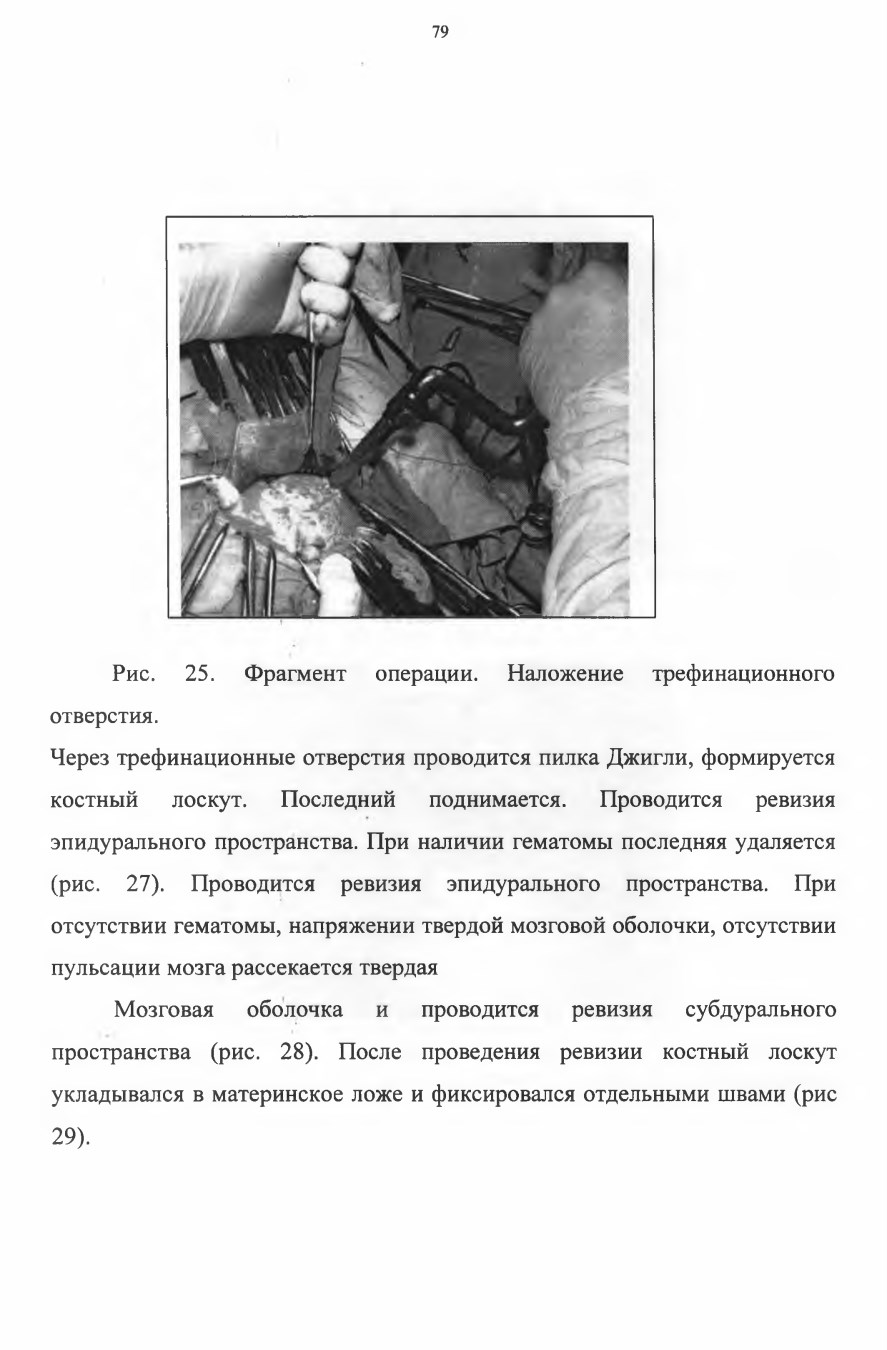 79

Рис. 25. Фрагмент операции. Наложение трефинационного отверстия.

Через трефинационные отверстия проводится пилка Джигли, формируется костный лоскут. Последний поднимается. Проводится ревизия эпидурального пространства. При наличии гематомы последняя удаляется (рис. 27). Проводится ревизия эпидурального пространства. При отсутствии гематомы, напряжении твердой мозговой оболочки, отсутствии пульсации мозга рассекается твердая

Мозговая оболочка и проводится ревизия субдурального пространства (рис. 28). После проведения ревизии костный лоскут укладывался в материнское ложе и фиксировался отдельными швами (рис 29).